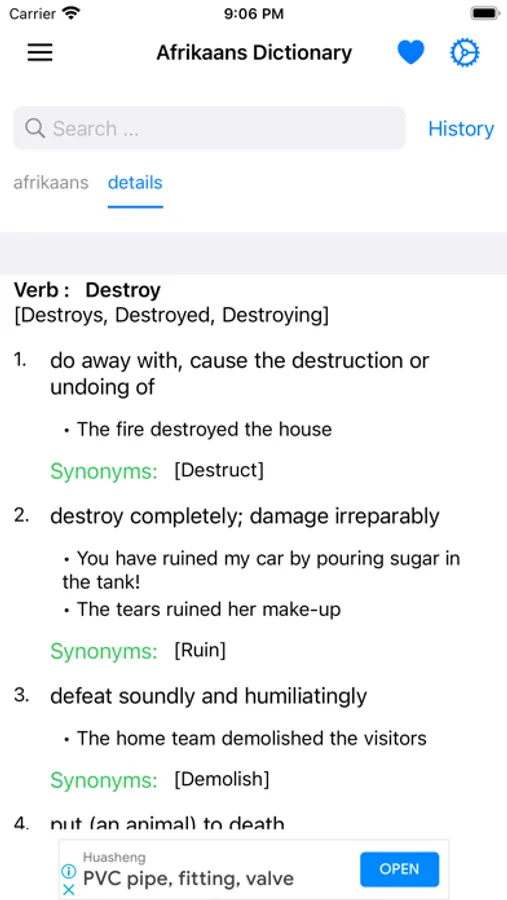 Carrier 9:06 PM

Afrikaans Dictionary

Search ...

History

afrikaans details

Verb : Destroy
[Destroys, Destroyed, Destroying]

1. do away with, cause the destruction or undoing of

• The fire destroyed the house

Synonyms: [Destruct]

2. destroy completely; damage irreparably

• You have ruined my car by pouring sugar in the tank!
• The tears ruined her make-up

Synonyms: [Ruin]

3. defeat soundly and humiliatingly

• The home team demolished the visitors

Synonyms: [Demolish]

4. put (an animal) to death

Huasheng
PVC pipe, fitting, valve
OPEN